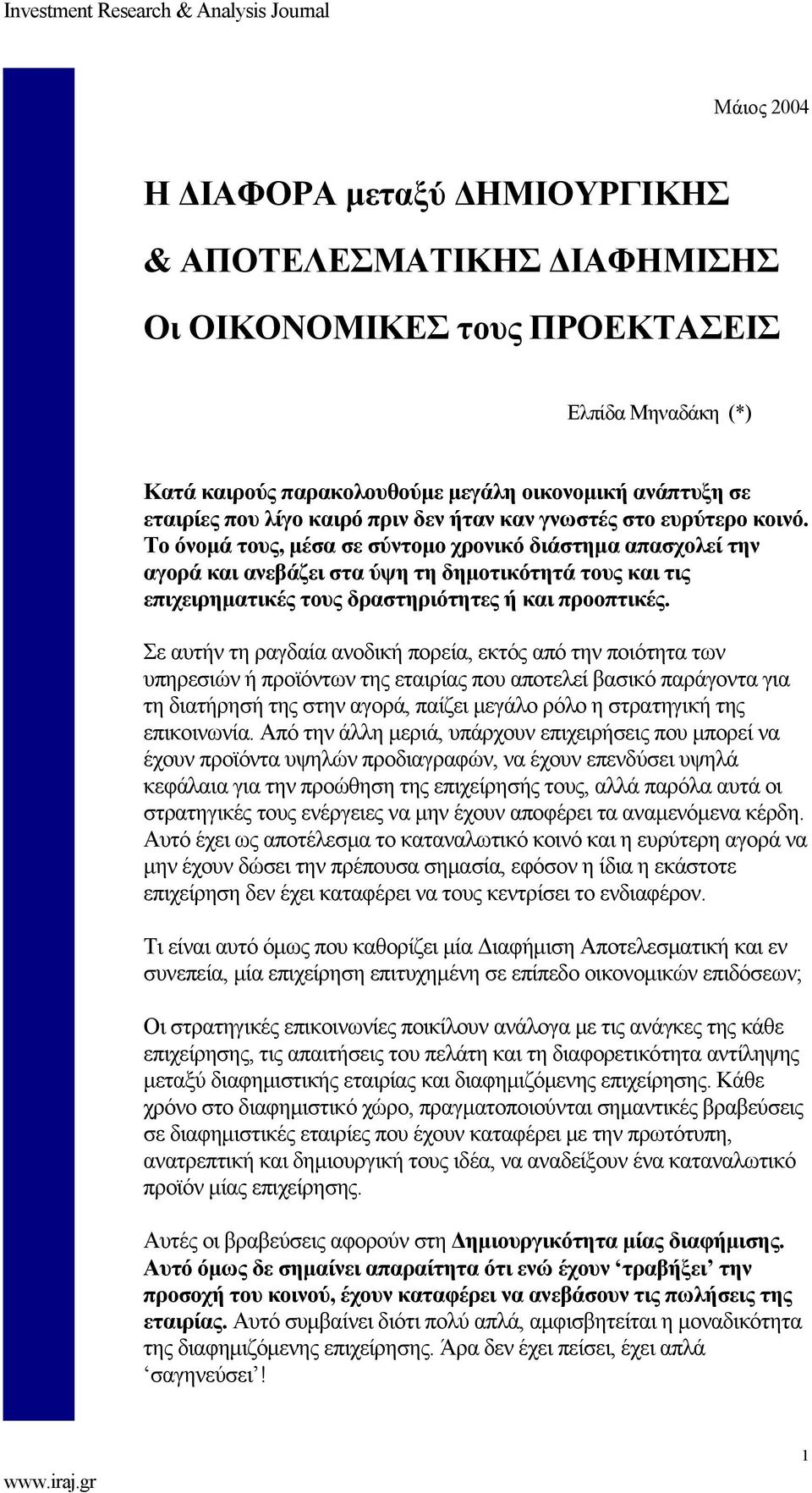 Investment Research & Analysis Journal

Μάιος 2004

Η ΔΙΑΦΟΡΑ μεταξύ ΔΗΜΙΟΥΡΓΙΚΗΣ

& ΑΠΟΤΕΛΕΣΜΑΤΙΚΗΣ ΔΙΑΦΗΜΙΣΗΣ

Οι ΟΙΚΟΝΟΜΙΚΕΣ τους ΠΡΟΕΚΤΑΣΕΙΣ

Ελπίδα Μηναδάκη (*)

Κατά καιρούς παρακολουθούμε μεγάλη οικονομική ανάπτυξη σε εταιρίες που λίγο καιρό πριν δεν ήταν καν γνωστές στο ευρύτερο κοινό. Το όνομά τους, μέσα σε σύντομο χρονικό διάστημα απασχολεί την αγορά και ανεβάζει στα ύψη τη δημοτικότητά τους και τις επιχειρηματικές τους δραστηριότητες ή και προοπτικές.

Σε αυτήν τη ραγδαία ανοδική πορεία, εκτός από την ποιότητα των υπηρεσιών ή προϊόντων της εταιρίας που αποτελεί βασικό παράγοντα για τη διατήρησή της στην αγορά, παίζει μεγάλο ρόλο η στρατηγική της επικοινωνία. Από την άλλη μεριά, υπάρχουν επιχειρήσεις που μπορεί να έχουν προϊόντα υψηλών προδιαγραφών, να έχουν επενδύσει υψηλά κεφάλαια για την προώθηση της επιχείρησής τους, αλλά παρόλα αυτά οι στρατηγικές τους ενέργειες να μην έχουν αποφέρει τα αναμενόμενα κέρδη. Αυτό έχει ως αποτέλεσμα το καταναλωτικό κοινό και η ευρύτερη αγορά να μην έχουν δώσει την πρέπουσα σημασία, εφόσον η ίδια η εκάστοτε επιχείρηση δεν έχει καταφέρει να τους κεντρίσει το ενδιαφέρον.

Τι είναι αυτό όμως που καθορίζει μία Διαφήμιση Αποτελεσματική και εν συνεπεία, μία επιχείρηση επιτυχημένη σε επίπεδο οικονομικών επιδόσεων;

Οι στρατηγικές επικοινωνίες ποικίλουν ανάλογα με τις ανάγκες της κάθε επιχείρησης, τις απαιτήσεις του πελάτη και τη διαφορετικότητα αντίληψης μεταξύ διαφημιστικής εταιρίας και διαφημιζόμενης επιχείρησης. Κάθε χρόνο στο διαφημιστικό χώρο, πραγματοποιούνται σημαντικές βραβεύσεις σε διαφημιστικές εταιρίες που έχουν καταφέρει με την πρωτότυπη, ανατρεπτική και δημιουργική τους ιδέα, να αναδείξουν ένα καταναλωτικό προϊόν μίας επιχείρησης.

Αυτές οι βραβεύσεις αφορούν στη Δημιουργικότητα μίας διαφήμισης. Αυτό όμως δε σημαίνει απαραίτητα ότι ενώ έχουν ‘τραβήξει’ την προσοχή του κοινού, έχουν καταφέρει να ανεβάσουν τις πωλήσεις της εταιρίας. Αυτό συμβαίνει διότι πολύ απλά, αμφισβητείται η μοναδικότητα της διαφημιζόμενης επιχείρησης. Άρα δεν έχει πείσει, έχει απλά ‘σαγηνεύσει’!

www.iraj.gr

1